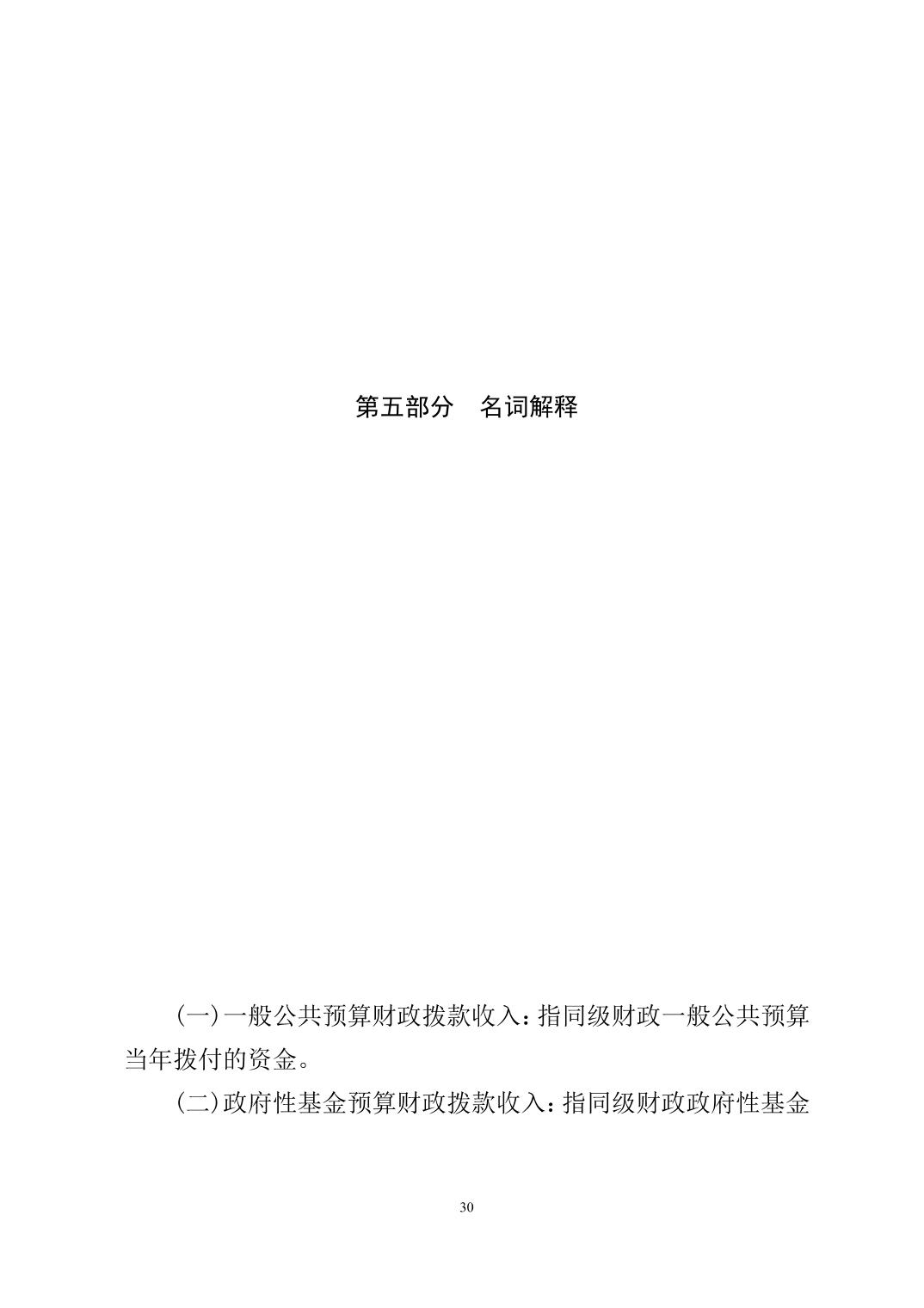 第五部分　名词解释

(一)一般公共预算财政拨款收入：指同级财政一般公共预算当年拨付的资金。

(二)政府性基金预算财政拨款收入：指同级财政政府性基金

30